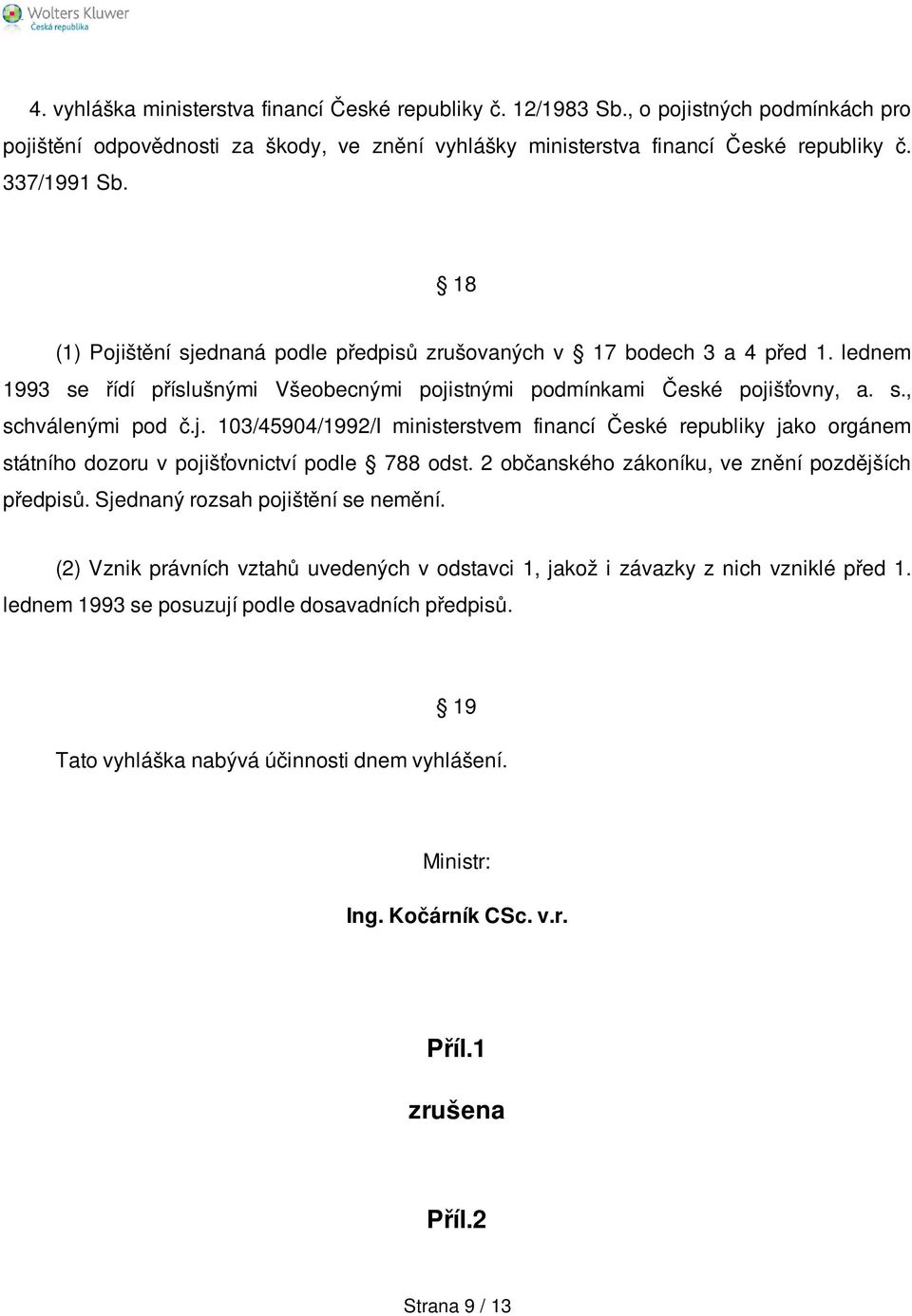 Wolters Kluwer
Česká republika

4. vyhláška ministerstva financí České republiky č. 12/1983 Sb., o pojistných podmínkách pro pojištění odpovědnosti za škody, ve znění vyhlášky ministerstva financí České republiky č. 337/1991 Sb.

§ 18

(1) Pojištění sjednaná podle předpisů zrušovaných v § 17 bodech 3 a 4 před 1. lednem 1993 se řídí příslušnými Všeobecnými pojistnými podmínkami České pojišťovny, a. s., schválenými pod č.j. 103/45904/1992/I ministerstvem financí České republiky jako orgánem státního dozoru v pojišťovnictví podle § 788 odst. 2 občanského zákoníku, ve znění pozdějších předpisů. Sjednaný rozsah pojištění se nemění.

(2) Vznik právních vztahů uvedených v odstavci 1, jakož i závazky z nich vzniklé před 1. lednem 1993 se posuzují podle dosavadních předpisů.

§ 19

Tato vyhláška nabývá účinnosti dnem vyhlášení.

Ministr:

Ing. Kočárník CSc. v.r.

Příl.1

zrušena

Příl.2

Strana 9 / 13